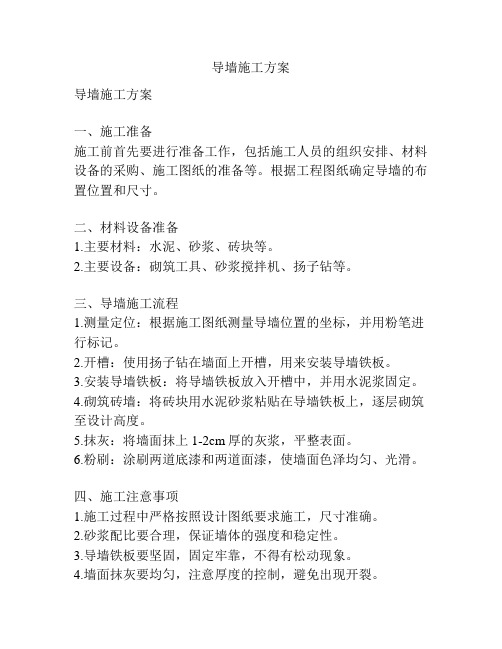 导墙施工方案

导墙施工方案

一、施工准备
施工前首先要进行准备工作，包括施工人员的组织安排、材料设备的采购、施工图纸的准备等。根据工程图纸确定导墙的布置位置和尺寸。

二、材料设备准备
1.主要材料：水泥、砂浆、砖块等。
2.主要设备：砌筑工具、砂浆搅拌机、扬子钻等。

三、导墙施工流程
1.测量定位：根据施工图纸测量导墙位置的坐标，并用粉笔进行标记。
2.开槽：使用扬子钻在墙面上开槽，用来安装导墙铁板。
3.安装导墙铁板：将导墙铁板放入开槽中，并用水泥浆固定。
4.砌筑砖墙：将砖块用水泥砂浆粘贴在导墙铁板上，逐层砌筑至设计高度。
5.抹灰：将墙面抹上 1-2cm 厚的灰浆，平整表面。
6.粉刷：涂刷两道底漆和两道面漆，使墙面色泽均匀、光滑。

四、施工注意事项
1.施工过程中严格按照设计图纸要求施工，尺寸准确。
2.砂浆配比要合理，保证墙体的强度和稳定性。
3.导墙铁板要坚固，固定牢靠，不得有松动现象。
4.墙面抹灰要均匀，注意厚度的控制，避免出现开裂。